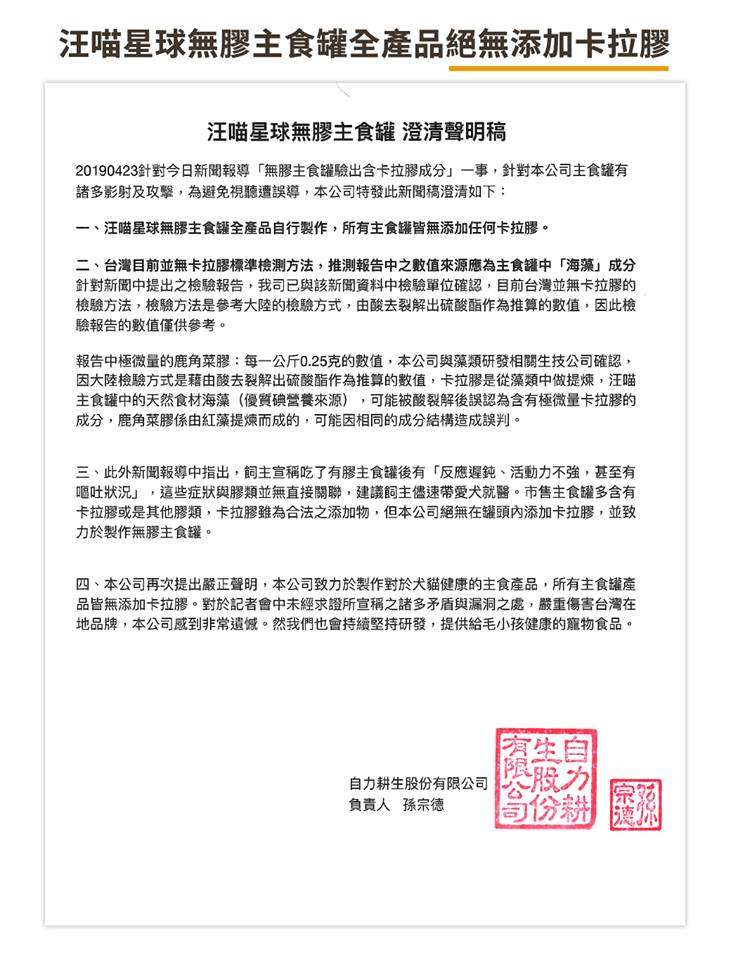 汪喵星球無膠主食罐全產品絕無添加卡拉膠

汪喵星球無膠主食罐 澄清聲明稿

20190423針對今日新聞報導「無膠主食罐驗出含卡拉膠成分」一事，針對本公司主食罐有諸多影射及攻擊，為避免視聽遭誤導，本公司特發此新聞稿澄清如下：

一、汪喵星球無膠主食罐全產品自行製作，所有主食罐皆無添加任何卡拉膠。

二、台灣目前並無卡拉膠標準檢測方法，推測報告中之數值來源應為主食罐中「海藻」成分
針對新聞中提出之檢驗報告，我司已與該新聞資料中檢驗單位確認，目前台灣並無卡拉膠的檢驗方法，檢驗方法是參考大陸的檢驗方式，由酸去裂解出硫酸酯作為推算的數值，因此檢驗報告的數值僅供參考。

報告中極微量的鹿角菜膠：每一公斤0.25克的數值，本公司與藻類研發相關生技公司確認，因大陸檢驗方式是藉由酸去裂解出硫酸酯作為推算的數值，卡拉膠是從藻類中做提煉，汪喵主食罐中的天然食材海藻（優質碘營養來源），可能被酸裂解後誤認為含有極微量卡拉膠的成分，鹿角菜膠係由紅藻提煉而成的，可能因相同的成分結構造成誤判。

三、此外新聞報導中指出，飼主宣稱吃了有膠主食罐後有「反應遲鈍、活動力不強，甚至有嘔吐狀況」，這些症狀與膠類並無直接關聯，建議飼主儘速帶愛犬就醫。市售主食罐多含有卡拉膠或是其他膠類，卡拉膠雖為合法之添加物，但本公司絕無在罐頭內添加卡拉膠，並致力於製作無膠主食罐。

四、本公司再次提出嚴正聲明，本公司致力於製作對於犬貓健康的主食產品，所有主食罐產品皆無添加卡拉膠。對於記者會中未經求證所宣稱之諸多矛盾與漏洞之處，嚴重傷害台灣在地品牌，本公司感到非常遺憾。然我們也會持續堅持研發，提供給毛小孩健康的寵物食品。

自力耕生股份有限公司
負責人 孫宗德

自力耕生股份有限公司

孫宗德